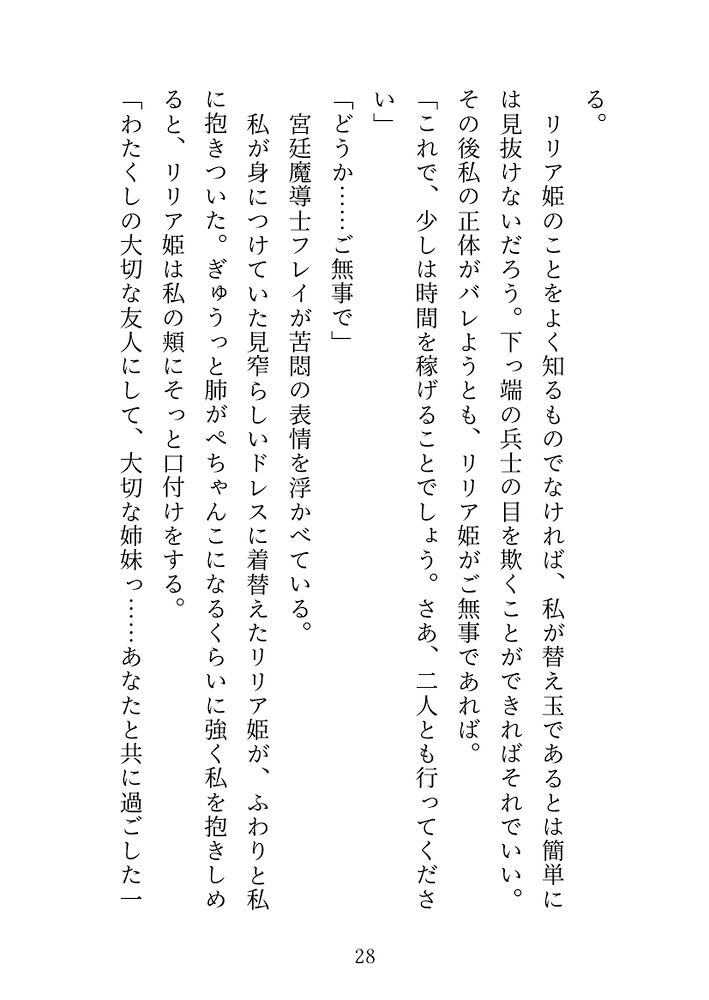 る。
　リリア姫のことをよく知るものでなければ、私が替え玉であるとは簡単には見抜けないだろう。下っ端の兵士の目を欺くことができればそれでいい。その後私の正体がバレようとも、リリア姫がご無事であれば。
「これで、少しは時間を稼げることでしょう。さあ、二人とも行ってください」
「どうか……ご無事で」
　宮廷魔導士フレイが苦悶の表情を浮かべている。
　私が身につけていた見窄らしいドレスに着替えたリリア姫が、ふわりと私に抱きついた。ぎゅうっと肺がぺちゃんこになるくらいに強く私を抱きしめると、リリア姫は私の頬にそっと口付けをする。
「わたくしの大切な友人にして、大切な姉妹っ……あなたと共に過ごした一

28